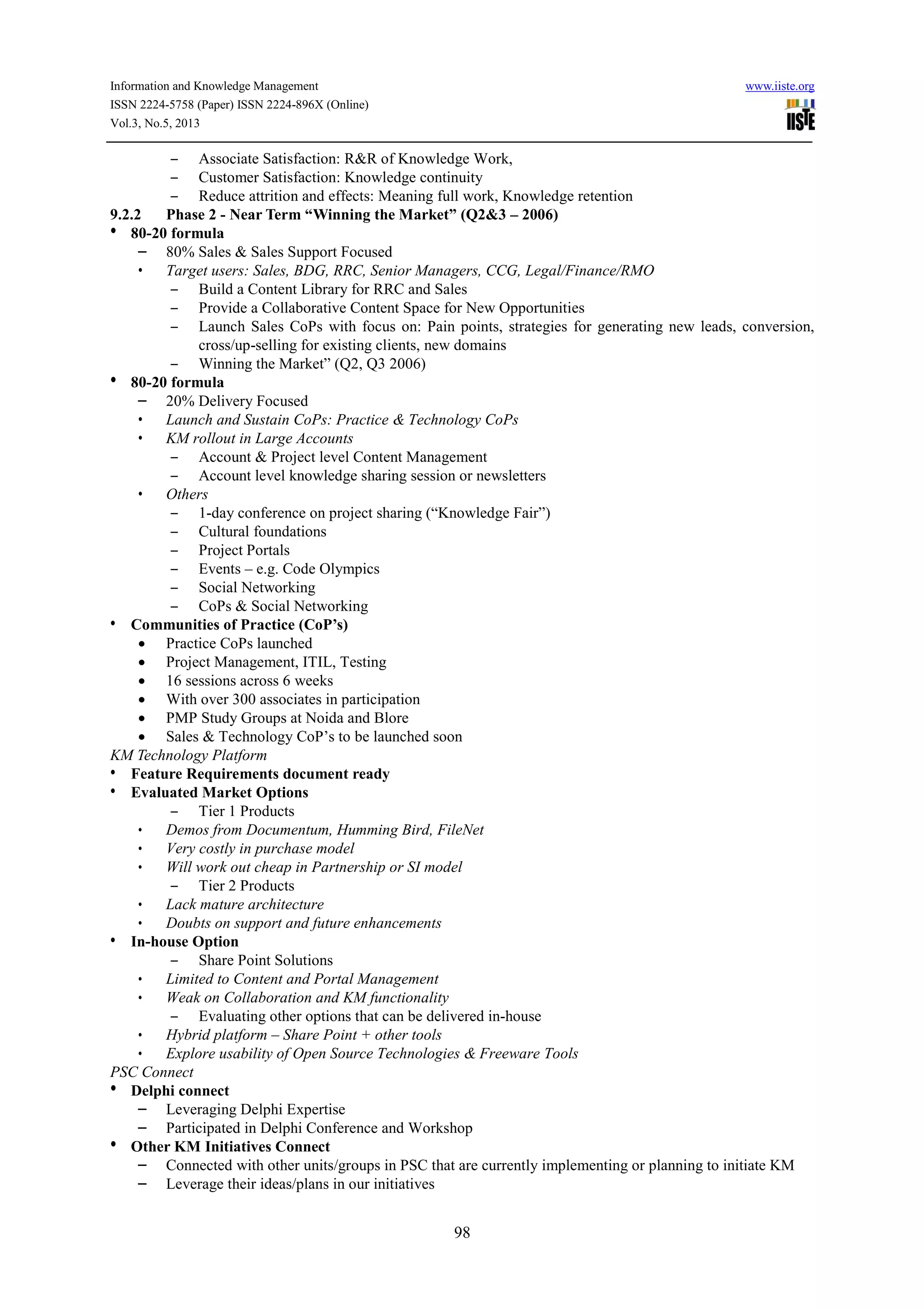 Information and Knowledge Management
ISSN 2224-5758 (Paper) ISSN 2224-896X (Online)
Vol.3, No.5, 2013

www.iiste.org

IISTE

– Associate Satisfaction: R&R of Knowledge Work,
– Customer Satisfaction: Knowledge continuity
– Reduce attrition and effects: Meaning full work, Knowledge retention

9.2.2 Phase 2 - Near Term “Winning the Market” (Q2&3 – 2006)

• 80-20 formula
– 80% Sales & Sales Support Focused
• Target users: Sales, BDG, RRC, Senior Managers, CCG, Legal/Finance/RMO
– Build a Content Library for RRC and Sales
– Provide a Collaborative Content Space for New Opportunities
– Launch Sales CoPs with focus on: Pain points, strategies for generating new leads, conversion, cross/up-selling for existing clients, new domains
– Winning the Market” (Q2, Q3 2006)

• 80-20 formula
– 20% Delivery Focused
• Launch and Sustain CoPs: Practice & Technology CoPs
• KM rollout in Large Accounts
– Account & Project level Content Management
– Account level knowledge sharing session or newsletters
• Others
– 1-day conference on project sharing (“Knowledge Fair”)
– Cultural foundations
– Project Portals
– Events – e.g. Code Olympics
– Social Networking
– CoPs & Social Networking

• Communities of Practice (CoP’s)
• Practice CoPs launched
• Project Management, ITIL, Testing
• 16 sessions across 6 weeks
• With over 300 associates in participation
• PMP Study Groups at Noida and Blore
• Sales & Technology CoP’s to be launched soon

KM Technology Platform
• Feature Requirements document ready
• Evaluated Market Options
– Tier 1 Products
• Demos from Documentum, Humming Bird, FileNet
• Very costly in purchase model
• Will work out cheap in Partnership or SI model
– Tier 2 Products
• Lack mature architecture
• Doubts on support and future enhancements
• In-house Option
– Share Point Solutions
• Limited to Content and Portal Management
• Weak on Collaboration and KM functionality
– Evaluating other options that can be delivered in-house
• Hybrid platform – Share Point + other tools
• Explore usability of Open Source Technologies & Freeware Tools

PSC Connect
• Delphi connect
– Leveraging Delphi Expertise
– Participated in Delphi Conference and Workshop
• Other KM Initiatives Connect
– Connected with other units/groups in PSC that are currently implementing or planning to initiate KM
– Leverage their ideas/plans in our initiatives

98